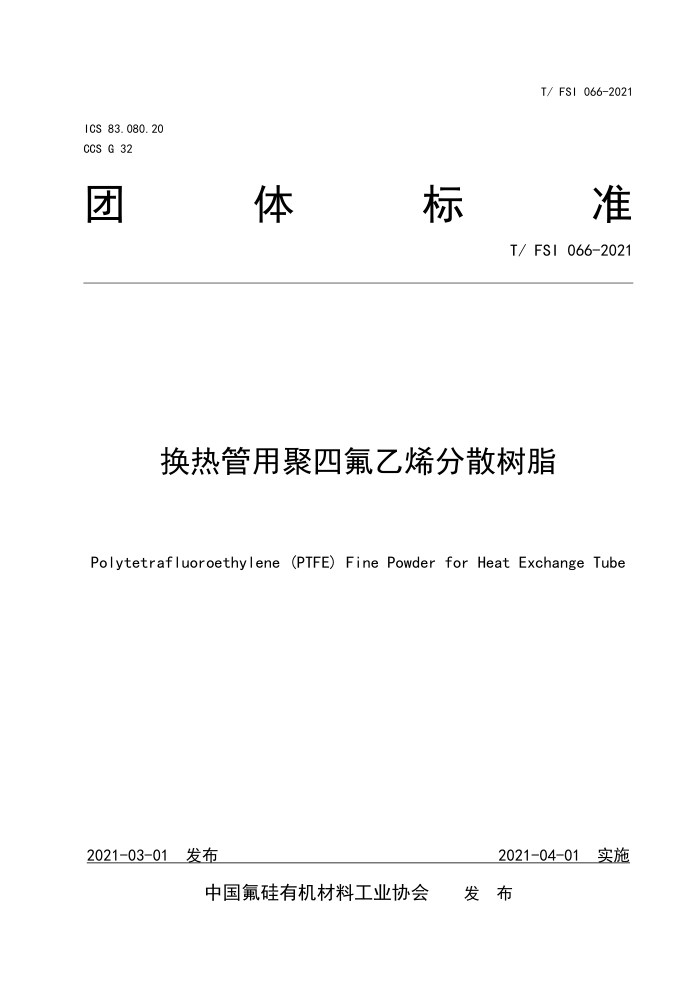 T/ FSI 066-2021

ICS 83.080.20
CCS G 32

团 体 标 准

T/ FSI 066-2021

换热管用聚四氟乙烯分散树脂

Polytetrafluoroethylene (PTFE) Fine Powder for Heat Exchange Tube

2021-03-01 发布 2021-04-01 实施

中国氟硅有机材料工业协会 发 布